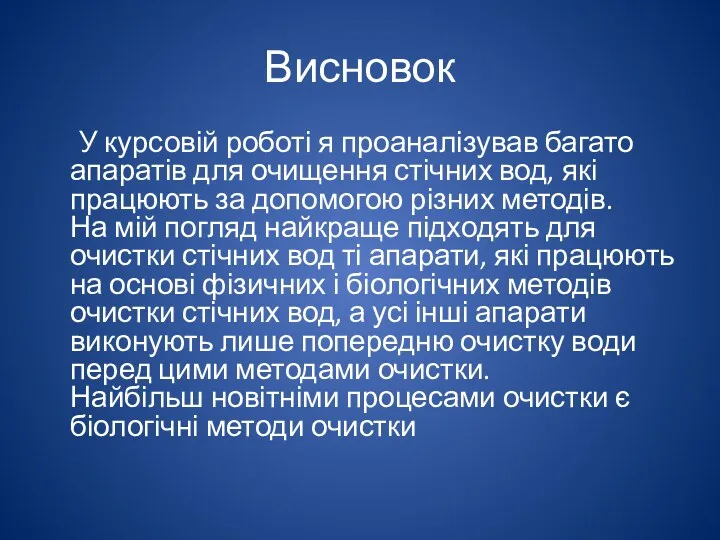 Висновок

У курсовій роботі я проаналізував багато апаратів для очищення стічних вод, які працюють за допомогою різних методів.
На мій погляд найкраще підходять для очистки стічних вод ті апарати, які працюють на основі фізичних і біологічних методів очистки стічних вод, а усі інші апарати виконують лише попередню очистку води перед цими методами очистки.
Найбільш новітніми процесами очистки є біологічні методи очистки